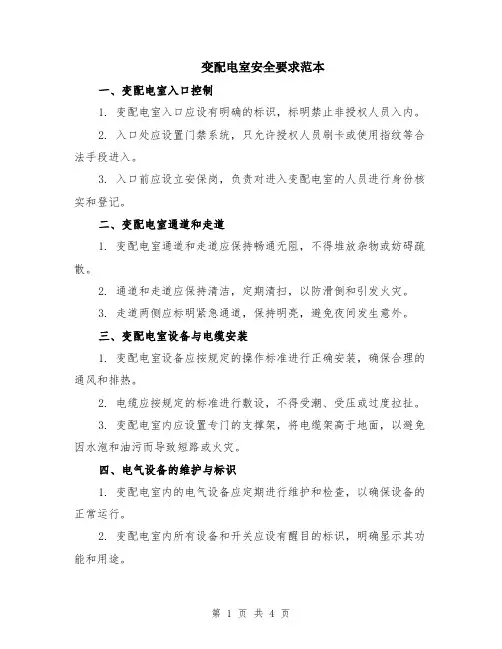 变配电室安全要求范本

一、变配电室入口控制

1. 变配电室入口应设有明确的标识，标明禁止非授权人员入内。

2. 入口处应设置门禁系统，只允许授权人员刷卡或使用指纹等合法手段进入。

3. 入口前应设立安保岗，负责对进入变配电室的人员进行身份核实和登记。

二、变配电室通道和走道

1. 变配电室通道和走道应保持畅通无阻，不得堆放杂物或妨碍疏散。

2. 通道和走道应保持清洁，定期清扫，以防滑倒和引发火灾。

3. 走道两侧应标明紧急通道，保持明亮，避免夜间发生意外。

三、变配电室设备与电缆安装

1. 变配电室设备应按规定的操作标准进行正确安装，确保合理的通风和排热。

2. 电缆应按规定的标准进行敷设，不得受潮、受压或过度拉扯。

3. 变配电室内应设置专门的支撑架，将电缆架高于地面，以避免因水泡和油污而导致短路或火灾。

四、电气设备的维护与标识

1. 变配电室内的电气设备应定期进行维护和检查，以确保设备的正常运行。

2. 变配电室内所有设备和开关应设有醒目的标识，明确显示其功能和用途。

第 1 页 共 4 页